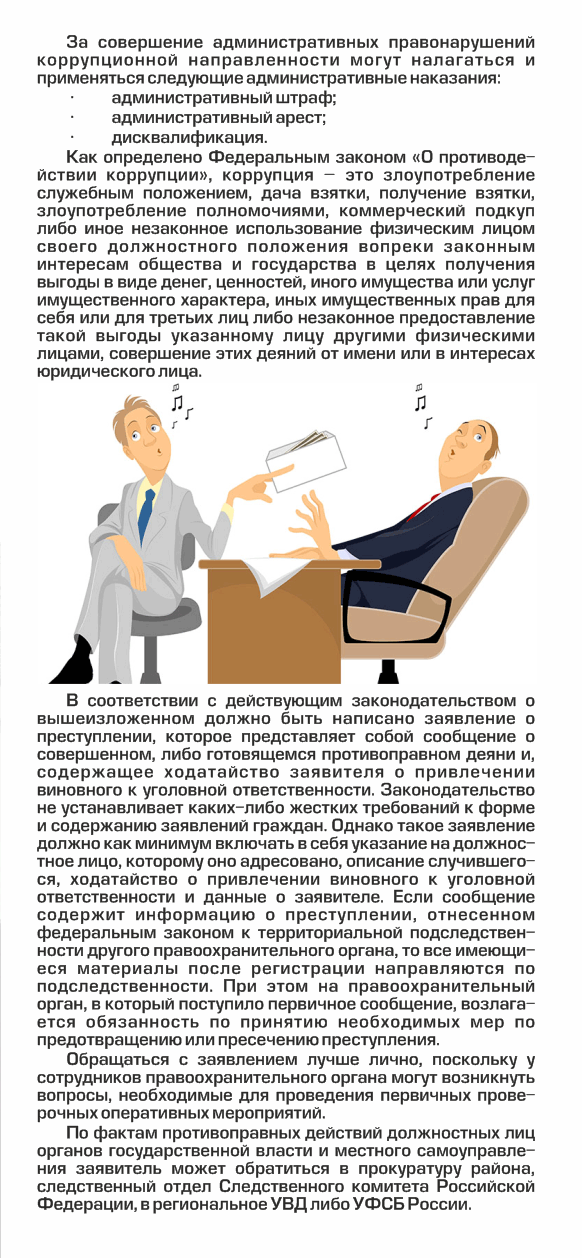 За совершение административных правонарушений коррупционной направленности могут налагаться и применяться следующие административные наказания:
· административный штраф;
· административный арест;
· дисквалификация.
Как определено Федеральным законом «О противодействии коррупции», коррупция – это злоупотребление служебным положением, дача взятки, получение взятки, злоупотребление полномочиями, коммерческий подкуп либо иное незаконное использование физическим лицом своего должностного положения вопреки законным интересам общества и государства в целях получения выгоды в виде денег, ценностей, иного имущества или услуг имущественного характера, иных имущественных прав для себя или для третьих лиц либо незаконное предоставление такой выгоды указанному лицу другими физическими лицами, совершение этих деяний от имени или в интересах юридического лица.

В соответствии с действующим законодательством о вышеизложенном должно быть написано заявление о преступлении, которое представляет собой сообщение о совершенном, либо готовящемся противоправном деяни и, содержащее ходатайство заявителя о привлечении виновного к уголовной ответственности. Законодательство не устанавливает каких-либо жестких требований к форме и содержанию заявлений граждан. Однако такое заявление должно как минимум включать в себя указание на должностное лицо, которому оно адресовано, описание случившегося, ходатайство о привлечении виновного к уголовной ответственности и данные о заявителе. Если сообщение содержит информацию о преступлении, отнесенном федеральным законом к территориальной подследственности другого правоохранительного органа, то все имеющиеся материалы после регистрации направляются по подследственности. При этом на правоохранительный орган, в который поступило первичное сообщение, возлагается обязанность по принятию необходимых мер по предотвращению или пресечению преступления.
Обращаться с заявлением лучше лично, поскольку у сотрудников правоохранительного органа могут возникнуть вопросы, необходимые для проведения первичных проверочных оперативных мероприятий.
По фактам противоправных действий должностных лиц органов государственной власти и местного самоуправления заявитель может обратиться в прокуратуру района, следственный отдел Следственного комитета Российской Федерации, в региональное УВД либо УФСБ России.